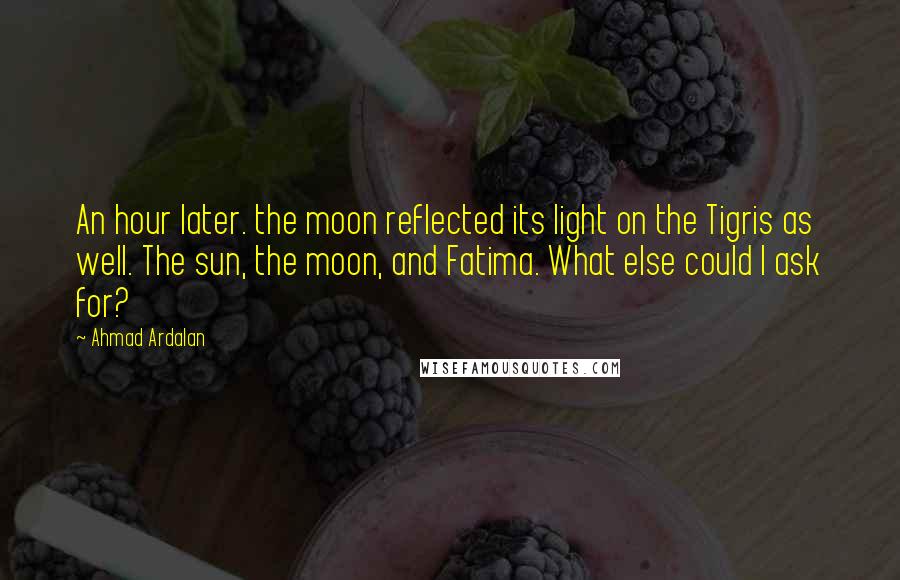 An hour later. the moon reflected its light on the Tigris as well. The sun, the moon, and Fatima. What else could I ask for?

~ Ahmad Ardalan

WISEFAMOUSQUOTES.COM